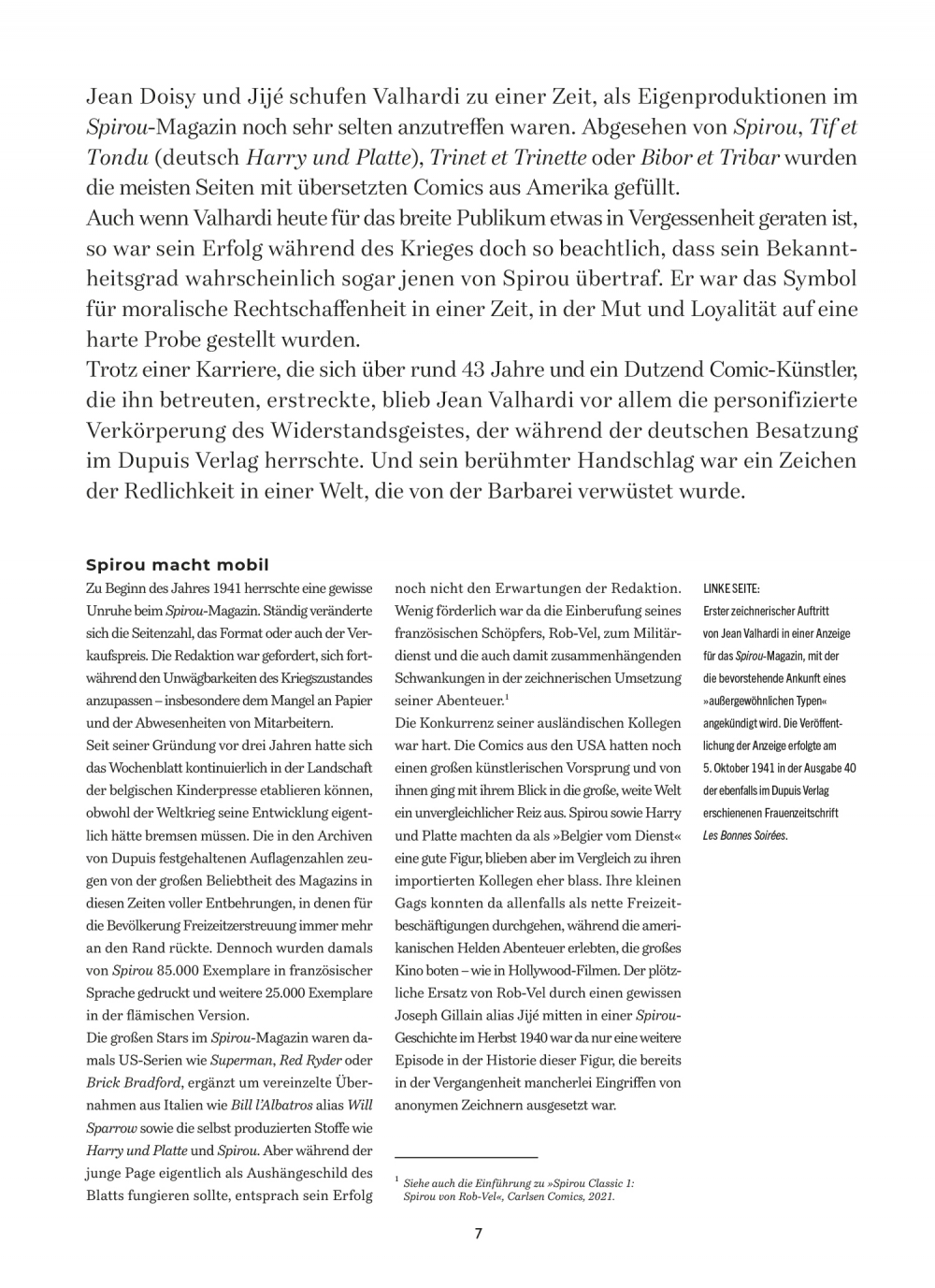 Jean Doisy und Jijé schufen Valhardi zu einer Zeit, als Eigenproduktionen im Spirou-Magazin noch sehr selten anzutreffen waren. Abgesehen von Spirou, Tif et Tondu (deutsch Harry und Platte), Trinet et Trinette oder Bibor et Tribar wurden die meisten Seiten mit übersetzten Comics aus Amerika gefüllt.
Auch wenn Valhardi heute für das breite Publikum etwas in Vergessenheit geraten ist, so war sein Erfolg während des Krieges doch so beachtlich, dass sein Bekanntheitsgrad wahrscheinlich sogar jenen von Spirou übertraf. Er war das Symbol für moralische Rechtschaffenheit in einer Zeit, in der Mut und Loyalität auf eine harte Probe gestellt wurden.
Trotz einer Karriere, die sich über rund 43 Jahre und ein Dutzend Comic-Künstler, die ihn betreuten, erstreckte, blieb Jean Valhardi vor allem die personifizierte Verkörperung des Widerstandsgeistes, der während der deutschen Besatzung im Dupuis Verlag herrschte. Und sein berühmter Handschlag war ein Zeichen der Redlichkeit in einer Welt, die von der Barbarei verwüstet wurde.

Spirou macht mobil

Zu Beginn des Jahres 1941 herrschte eine gewisse Unruhe beim Spirou-Magazin. Ständig veränderte sich die Seitenzahl, das Format oder auch der Verkaufspreis. Die Redaktion war gefordert, sich fortwährend den Unwägbarkeiten des Kriegszustandes anzupassen – insbesondere dem Mangel an Papier und der Abwesenheiten von Mitarbeitern.
Seit seiner Gründung vor drei Jahren hatte sich das Wochenblatt kontinuierlich in der Landschaft der belgischen Kinderpresse etablieren können, obwohl der Weltkrieg seine Entwicklung eigentlich hätte bremsen müssen. Die in den Archiven von Dupuis festgehaltenen Auflagenzahlen zeugen von der großen Beliebtheit des Magazins in diesen Zeiten voller Entbehrungen, in denen für die Bevölkerung Freizeitzerstreuung immer mehr an den Rand rückte. Dennoch wurden damals von Spirou 85.000 Exemplare in französischer Sprache gedruckt und weitere 25.000 Exemplare in der flämischen Version.
Die großen Stars im Spirou-Magazin waren damals US-Serien wie Superman, Red Ryder oder Brick Bradford, ergänzt um vereinzelte Übernahmen aus Italien wie Bill l'Albatros alias Will Sparrow sowie die selbst produzierten Stoffe wie Harry und Platte und Spirou. Aber während der junge Page eigentlich als Aushängeschild des Blatts fungieren sollte, entsprach sein Erfolg noch nicht den Erwartungen der Redaktion. Wenig förderlich war da die Einberufung seines französischen Schöpfers, Rob-Vel, zum Militärdienst und die auch damit zusammenhängenden Schwankungen in der zeichnerischen Umsetzung seiner Abenteuer.$^1$
Die Konkurrenz seiner ausländischen Kollegen war hart. Die Comics aus den USA hatten noch einen großen künstlerischen Vorsprung und von ihnen ging mit ihrem Blick in die große, weite Welt ein unvergleichlicher Reiz aus. Spirou sowie Harry und Platte machten da als »Belgier vom Dienst« eine gute Figur, blieben aber im Vergleich zu ihren importierten Kollegen eher blass. Ihre kleinen Gags konnten da allenfalls als nette Freizeitbeschäftigungen durchgehen, während die amerikanischen Helden Abenteuer erlebten, die großes Kino boten – wie in Hollywood-Filmen. Der plötzliche Ersatz von Rob-Vel durch einen gewissen Joseph Gillain alias Jijé mitten in einer Spirou-Geschichte im Herbst 1940 war da nur eine weitere Episode in der Historie dieser Figur, die bereits in der Vergangenheit mancherlei Eingriffen von anonymen Zeichnern ausgesetzt war.

$^1$ Siehe auch die Einführung zu »Spirou Classic 1: Spirou von Rob-Vel«, Carlsen Comics, 2021.

LINKE SEITE:
Erster zeichnerischer Auftritt von Jean Valhardi in einer Anzeige für das Spirou-Magazin, mit der die bevorstehende Ankunft eines »außergewöhnlichen Typen« angekündigt wird. Die Veröffentlichung der Anzeige erfolgte am 5. Oktober 1941 in der Ausgabe 40 der ebenfalls im Dupuis Verlag erschienenen Frauenzeitschrift Les Bonnes Soirées.

7